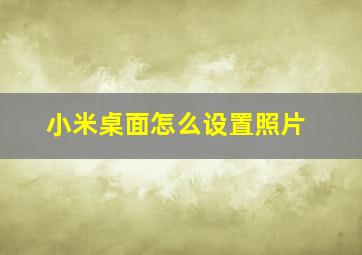 小米桌面怎么设置照片